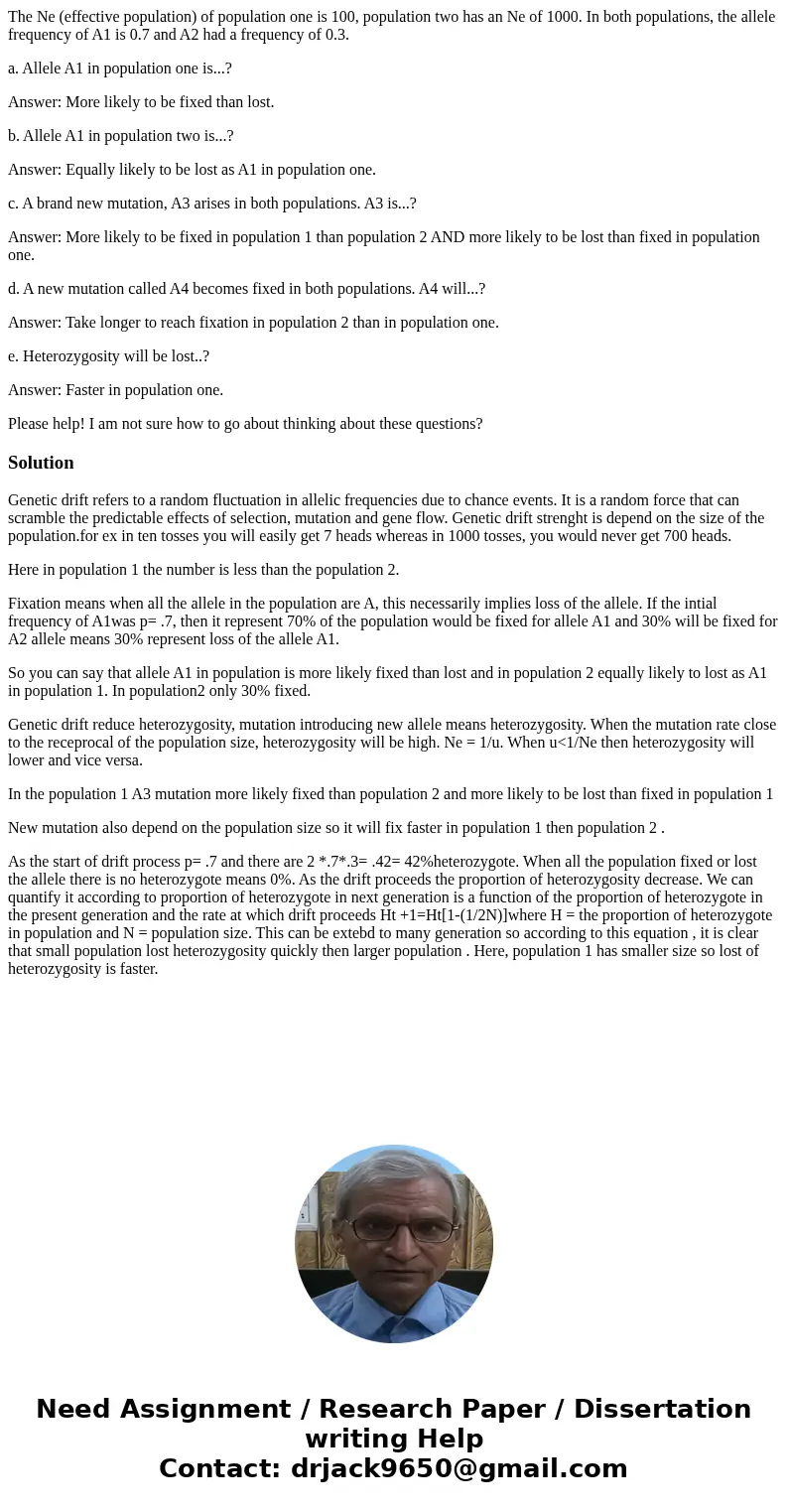 The Ne (effective population) of population one is 100, population two has an Ne of 1000. In both populations, the allele frequency of A1 is 0.7 and A2 had a frequency of 0.3.

a. Allele A1 in population one is...?

Answer: More likely to be fixed than lost.

b. Allele A1 in population two is...?

Answer: Equally likely to be lost as A1 in population one.

c. A brand new mutation, A3 arises in both populations. A3 is...?

Answer: More likely to be fixed in population 1 than population 2 AND more likely to be lost than fixed in population one.

d. A new mutation called A4 becomes fixed in both populations. A4 will...?

Answer: Take longer to reach fixation in population 2 than in population one.

e. Heterozygosity will be lost..?

Answer: Faster in population one.

Please help! I am not sure how to go about thinking about these questions?

Solution

Genetic drift refers to a random fluctuation in allelic frequencies due to chance events. It is a random force that can scramble the predictable effects of selection, mutation and gene flow. Genetic drift strenght is depend on the size of the population.for ex in ten tosses you will easily get 7 heads whereas in 1000 tosses, you would never get 700 heads.

Here in population 1 the number is less than the population 2.

Fixation means when all the allele in the population are A, this necessarily implies loss of the allele. If the intial frequency of A1was p= .7, then it represent 70% of the population would be fixed for allele A1 and 30% will be fixed for A2 allele means 30% represent loss of the allele A1.

So you can say that allele A1 in population is more likely fixed than lost and in population 2 equally likely to lost as A1 in population 1. In population2 only 30% fixed.

Genetic drift reduce heterozygosity, mutation introducing new allele means heterozygosity. When the mutation rate close to the receprocal of the population size, heterozygosity will be high. Ne = 1/u. When u<1/Ne then heterozygosity will lower and vice versa.

In the population 1 A3 mutation more likely fixed than population 2 and more likely to be lost than fixed in population 1

New mutation also depend on the population size so it will fix faster in population 1 then population 2 .

As the start of drift process p= .7 and there are 2 *.7*.3= .42= 42%heterozygote. When all the population fixed or lost the allele there is no heterozygote means 0%. As the drift proceeds the proportion of heterozygosity decrease. We can quantify it according to proportion of heterozygote in next generation is a function of the proportion of heterozygote in the present generation and the rate at which drift proceeds Ht +1=Ht[1-(1/2N)]where H = the proportion of heterozygote in population and N = population size. This can be extebd to many generation so according to this equation , it is clear that small population lost heterozygosity quickly then larger population . Here, population 1 has smaller size so lost of heterozygosity is faster.

Need Assignment / Research Paper / Dissertation writing Help
Contact: drjack9650@gmail.com